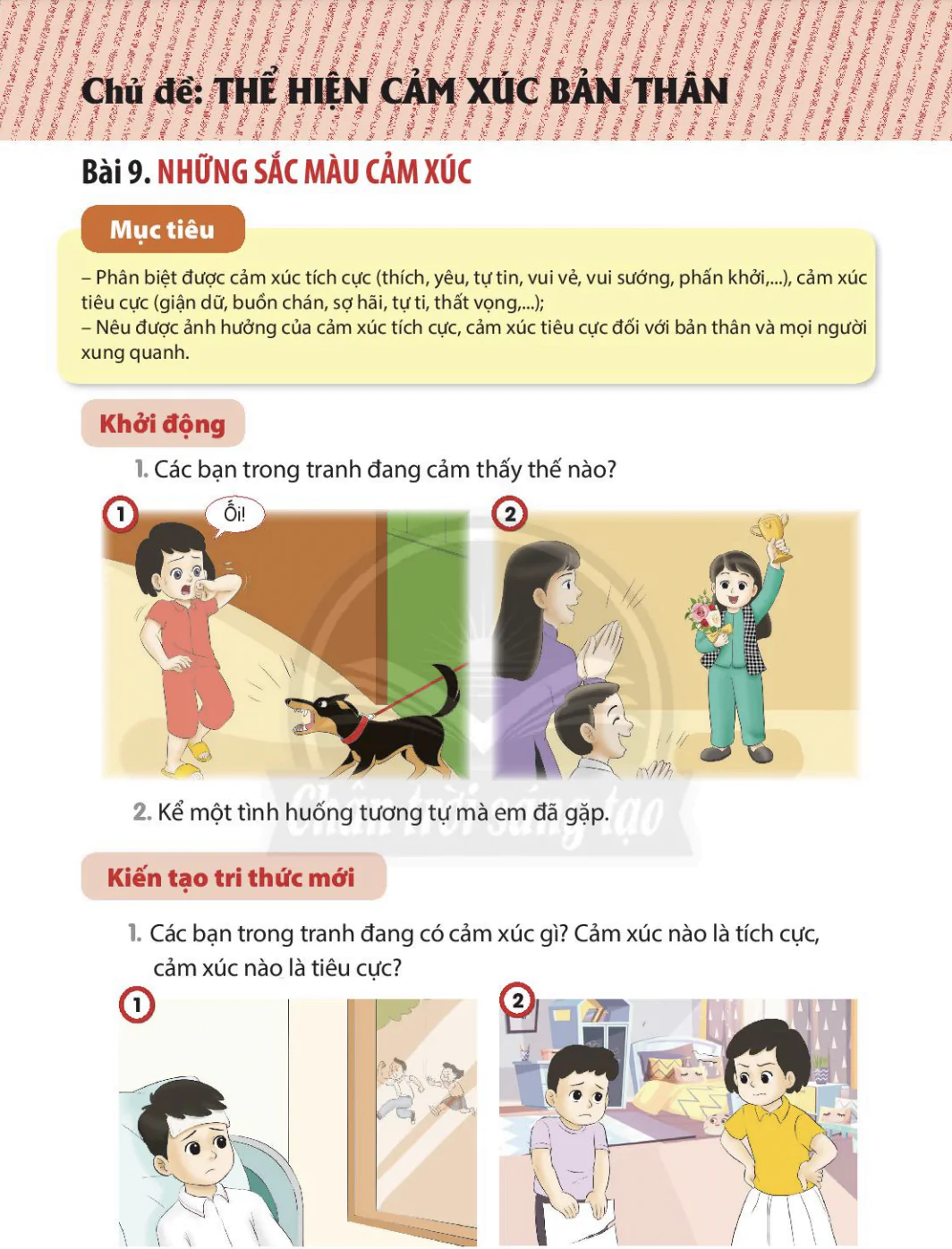 Chủ đề: THỂ HIỆN CẢM XÚC BẢN THÂN

Bài 9. NHỮNG SẮC MÀU CẢM XÚC

Mục tiêu

– Phân biệt được cảm xúc tích cực (thích, yêu, tự tin, vui vẻ, vui sướng, phấn khởi,...), cảm xúc tiêu cực (giận dữ, buồn chán, sợ hãi, tự ti, thất vọng,...);
– Nêu được ảnh hưởng của cảm xúc tích cực, cảm xúc tiêu cực đối với bản thân và mọi người xung quanh.

Khởi động

1. Các bạn trong tranh đang cảm thấy thế nào?

1

Ối!

2

2. Kể một tình huống tương tự mà em đã gặp.

Chân trời sáng tạo

Kiến tạo tri thức mới

1. Các bạn trong tranh đang có cảm xúc gì? Cảm xúc nào là tích cực, cảm xúc nào là tiêu cực?

1

2